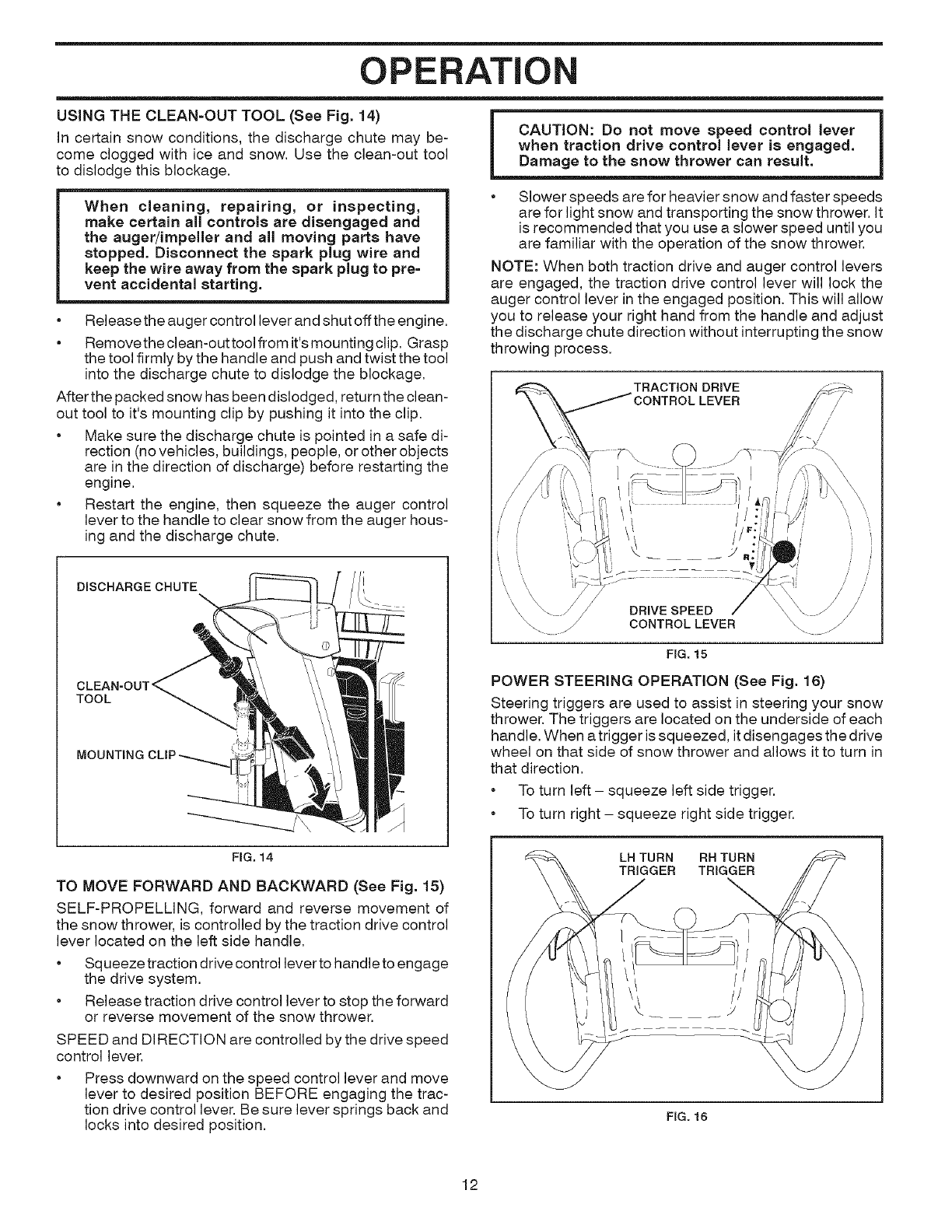 OPERATION

USING THE CLEAN-OUT TOOL (See Fig. 14)

In certain snow conditions, the discharge chute may become clogged with ice and snow. Use the clean-out tool to dislodge this blockage.

When cleaning, repairing, or inspecting, make certain all controls are disengaged and the auger/impeller and all moving parts have stopped. Disconnect the spark plug wire and keep the wire away from the spark plug to prevent accidental starting.

• Release the auger control lever and shut off the engine.
• Remove the clean-out tool from it's mounting clip. Grasp the tool firmly by the handle and push and twist the tool into the discharge chute to dislodge the blockage.

After the packed snow has been dislodged, return the clean-out tool to it's mounting clip by pushing it into the clip.

• Make sure the discharge chute is pointed in a safe direction (no vehicles, buildings, people, or other objects are in the direction of discharge) before restarting the engine.
• Restart the engine, then squeeze the auger control lever to the handle to clear snow from the auger housing and the discharge chute.

DISCHARGE CHUTE
CLEAN-OUT TOOL
MOUNTING CLIP

FIG. 14

TO MOVE FORWARD AND BACKWARD (See Fig. 15)

SELF-PROPELLING, forward and reverse movement of the snow thrower, is controlled by the traction drive control lever located on the left side handle.

• Squeeze traction drive control lever to handle to engage the drive system.
• Release traction drive control lever to stop the forward or reverse movement of the snow thrower.

SPEED and DIRECTION are controlled by the drive speed control lever.

• Press downward on the speed control lever and move lever to desired position BEFORE engaging the traction drive control lever. Be sure lever springs back and locks into desired position.

CAUTION: Do not move speed control lever when traction drive control lever is engaged. Damage to the snow thrower can result.

• Slower speeds are for heavier snow and faster speeds are for light snow and transporting the snow thrower. It is recommended that you use a slower speed until you are familiar with the operation of the snow thrower.

NOTE: When both traction drive and auger control levers are engaged, the traction drive control lever will lock the auger control lever in the engaged position. This will allow you to release your right hand from the handle and adjust the discharge chute direction without interrupting the snow throwing process.

TRACTION DRIVE CONTROL LEVER
F
R
DRIVE SPEED CONTROL LEVER

FIG. 15

POWER STEERING OPERATION (See Fig. 16)

Steering triggers are used to assist in steering your snow thrower. The triggers are located on the underside of each handle. When a trigger is squeezed, it disengages the drive wheel on that side of snow thrower and allows it to turn in that direction.

• To turn left – squeeze left side trigger.
• To turn right – squeeze right side trigger.

LH TURN TRIGGER
RH TURN TRIGGER

FIG. 16

12